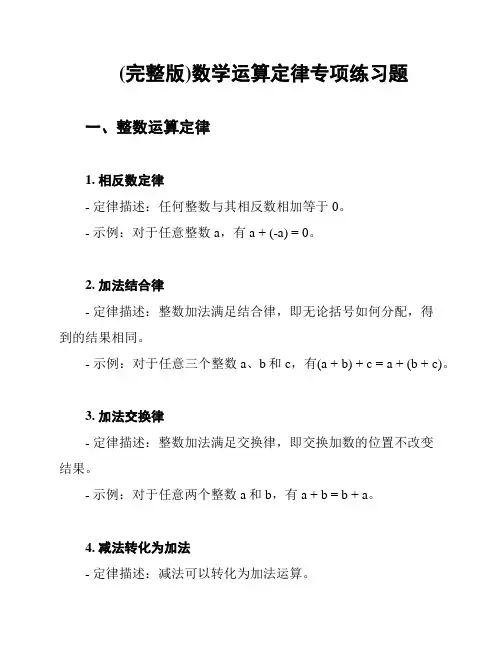 (完整版)数学运算定律专项练习题

一、整数运算定律

1. 相反数定律

- 定律描述：任何整数与其相反数相加等于 0。

- 示例：对于任意整数 a，有 $a + (-a) = 0$。

2. 加法结合律

- 定律描述：整数加法满足结合律，即无论括号如何分配，得到的结果相同。

- 示例：对于任意三个整数 a、b 和 c，有$(a + b) + c = a + (b + c)$。

3. 加法交换律

- 定律描述：整数加法满足交换律，即交换加数的位置不改变结果。

- 示例：对于任意两个整数 a 和 b，有 $a + b = b + a$。

4. 减法转化为加法

- 定律描述：减法可以转化为加法运算。